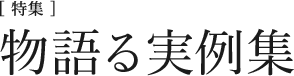 [ 特集 ]
物語る実例集